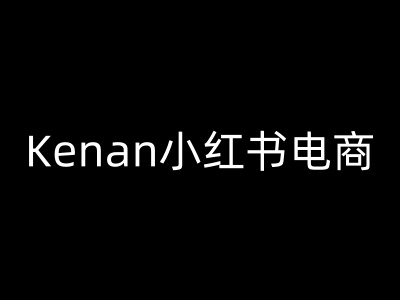 Kenan小红书电商